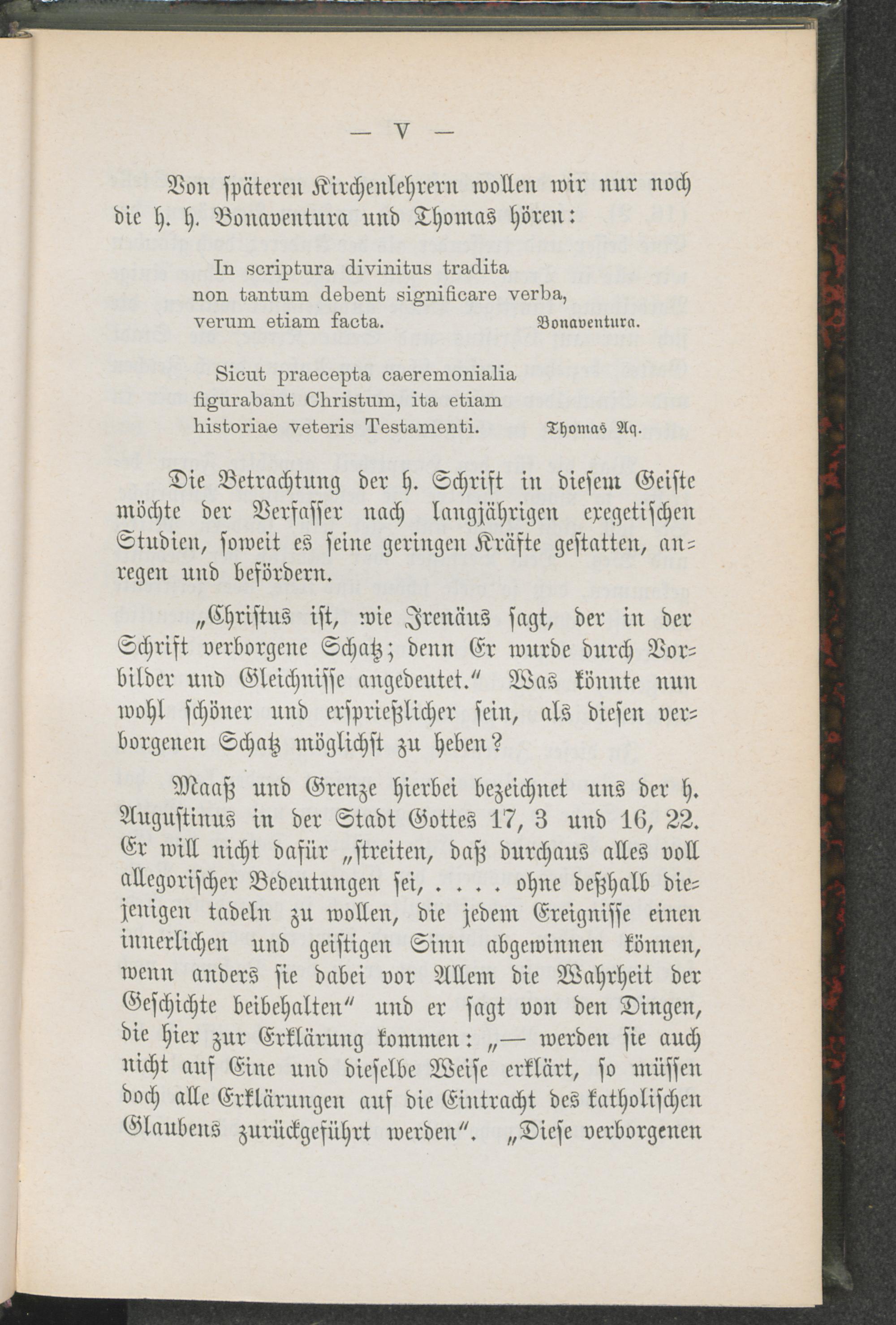 — V —

Von späteren Kirchenlehrern wollen wir nur noch die h. h. Bonaventura und Thomas hören:

In scriptura divinitus tradita non tantum debent significare verba, verum etiam facta. Bonaventura.

Sicut praecepta caeremonialia figurabant Christum, ita etiam historiae veteris Testamenti. Thomas Aq.

Die Betrachtung der h. Schrift in diesem Geiste möchte der Verfasser nach langjährigen exegetischen Studien, soweit es seine geringen Kräfte gestatten, anregen und befördern.

„Christus ist, wie Irenäus sagt, der in der Schrift verborgene Schatz; denn Er wurde durch Vorbilder und Gleichnisse angedeutet.“ Was könnte nun wohl schöner und ersprießlicher sein, als diesen verborgenen Schatz möglichst zu heben?

Maaß und Grenze hierbei bezeichnet uns der h. Augustinus in der Stadt Gottes 17, 3 und 16, 22. Er will nicht dafür „streiten, daß durchaus alles voll allegorischer Bedeutungen sei, . . . . ohne deßhalb diejenigen tadeln zu wollen, die jedem Ereignisse einen innerlichen und geistigen Sinn abgewinnen können, wenn anders sie dabei vor Allem die Wahrheit der Geschichte beibehalten“ und er sagt von den Dingen, die hier zur Erklärung kommen: „— werden sie auch nicht auf Eine und dieselbe Weise erklärt, so müssen doch alle Erklärungen auf die Eintracht des katholischen Glaubens zurückgeführt werden“. „Diese verborgenen